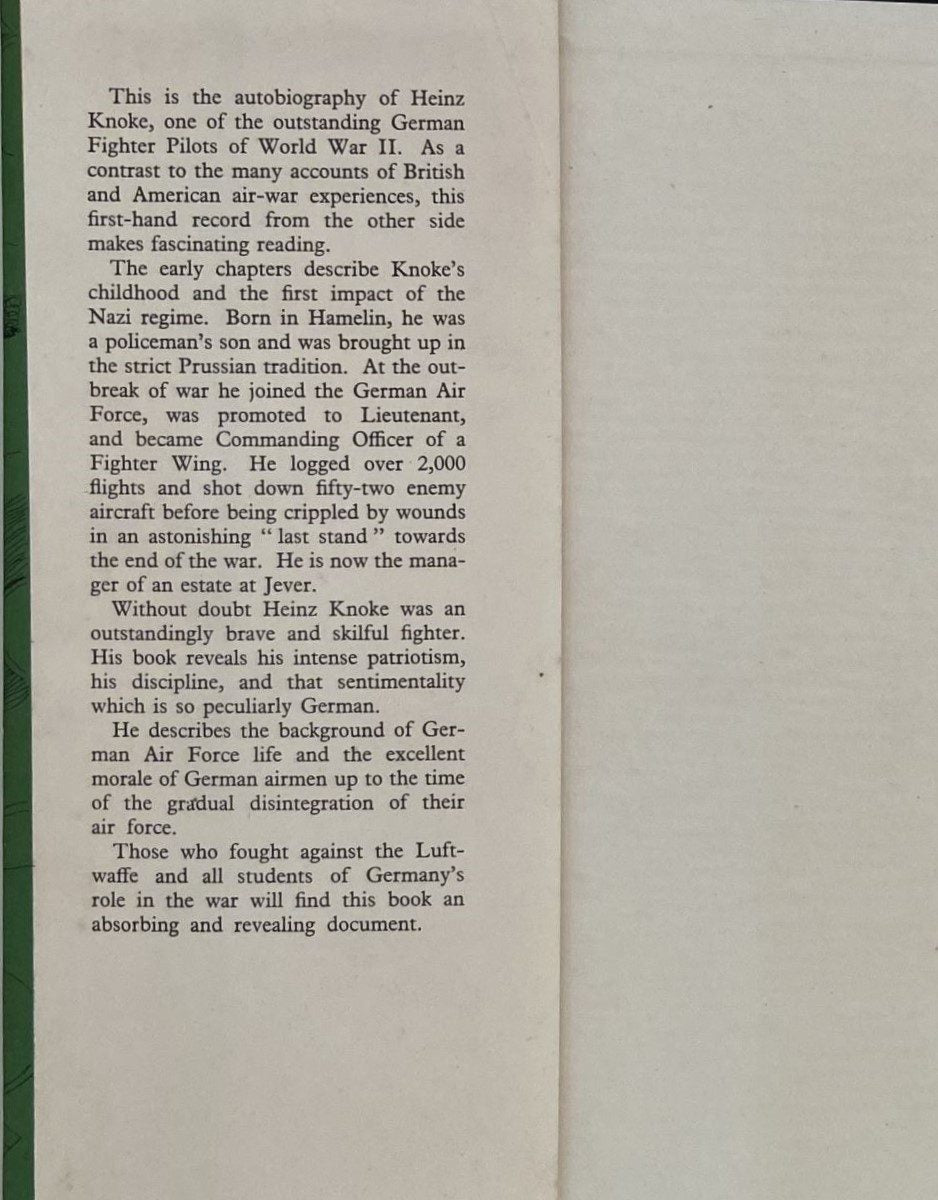 This is the autobiography of Heinz Knoke, one of the outstanding German Fighter Pilots of World War II. As a contrast to the many accounts of British and American air-war experiences, this first-hand record from the other side makes fascinating reading.

The early chapters describe Knoke's childhood and the first impact of the Nazi regime. Born in Hamelin, he was a policeman's son and was brought up in the strict Prussian tradition. At the outbreak of war he joined the German Air Force, was promoted to Lieutenant, and became Commanding Officer of a Fighter Wing. He logged over 2,000 flights and shot down fifty-two enemy aircraft before being crippled by wounds in an astonishing "last stand" towards the end of the war. He is now the manager of an estate at Jever.

Without doubt Heinz Knoke was an outstandingly brave and skilful fighter. His book reveals his intense patriotism, his discipline, and that sentimentality which is so peculiarly German.

He describes the background of German Air Force life and the excellent morale of German airmen up to the time of the gradual disintegration of their air force.

Those who fought against the Luftwaffe and all students of Germany's role in the war will find this book an absorbing and revealing document.